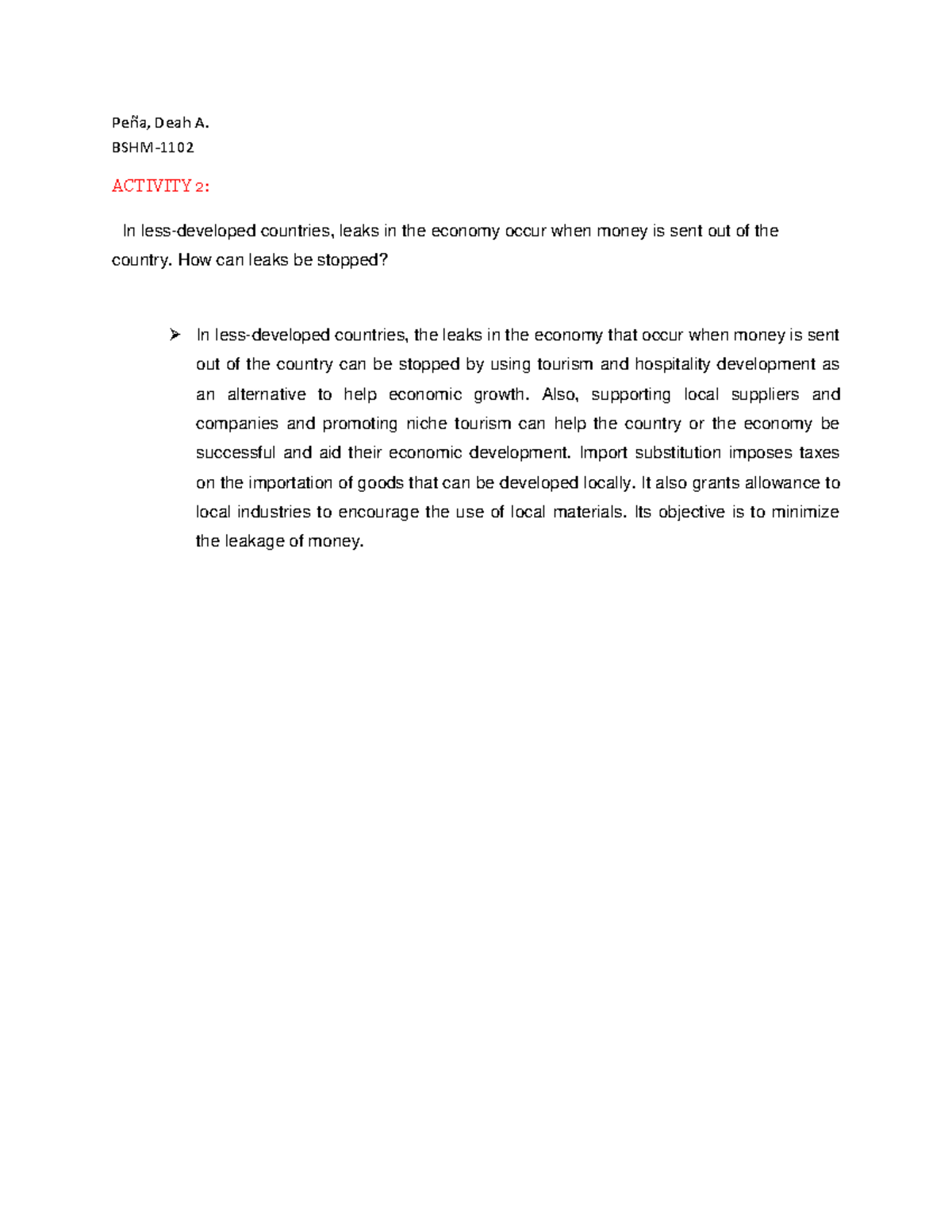 Peña, Deah A.
BSHM-1102

ACTIVITY 2:

In less-developed countries, leaks in the economy occur when money is sent out of the country. How can leaks be stopped?

➢ In less-developed countries, the leaks in the economy that occur when money is sent out of the country can be stopped by using tourism and hospitality development as an alternative to help economic growth. Also, supporting local suppliers and companies and promoting niche tourism can help the country or the economy be successful and aid their economic development. Import substitution imposes taxes on the importation of goods that can be developed locally. It also grants allowance to local industries to encourage the use of local materials. Its objective is to minimize the leakage of money.